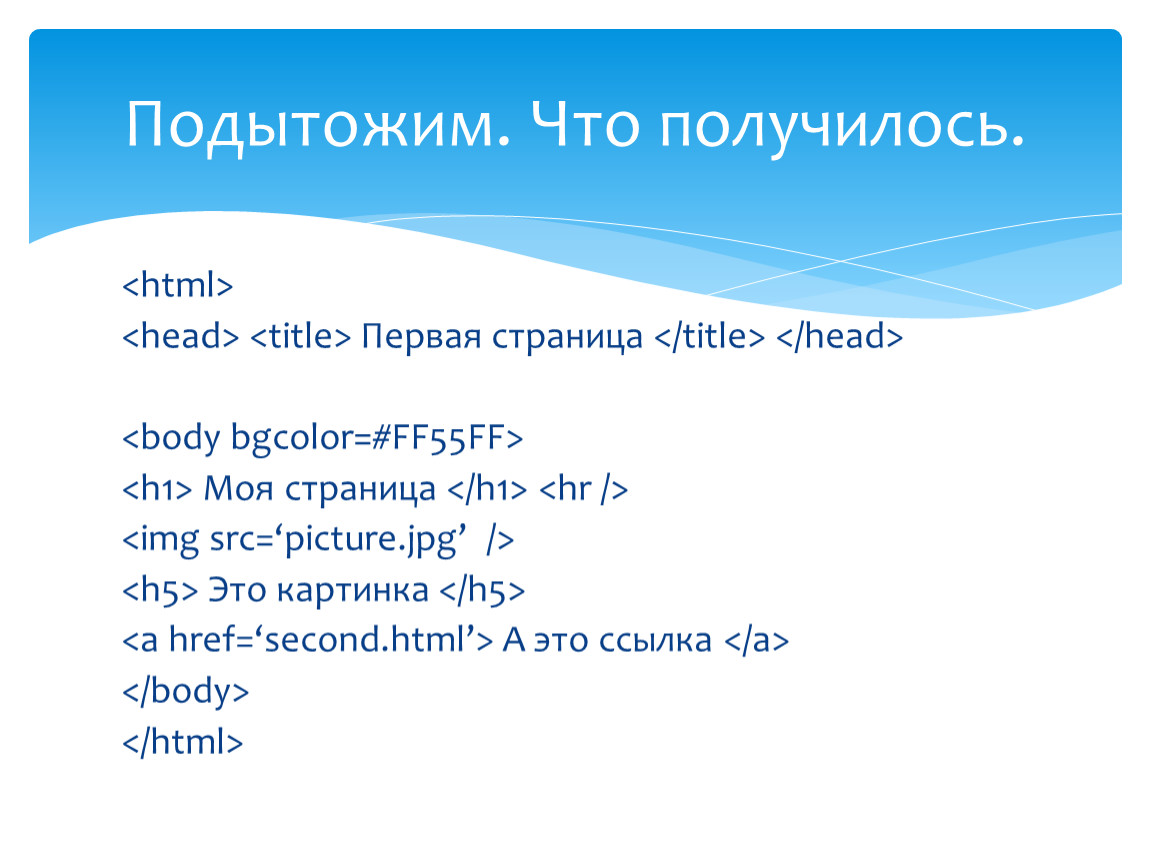 Подытожим. Что получилось.

<html>
<head> <title> Первая страница </title> </head>

<body bgcolor=#FF55FF>
<h1> Моя страница </h1> <hr />
<img src=‘picture.jpg’ />
<h5> Это картинка </h5>
<a href=‘second.html’> А это ссылка </a>
</body>
</html>